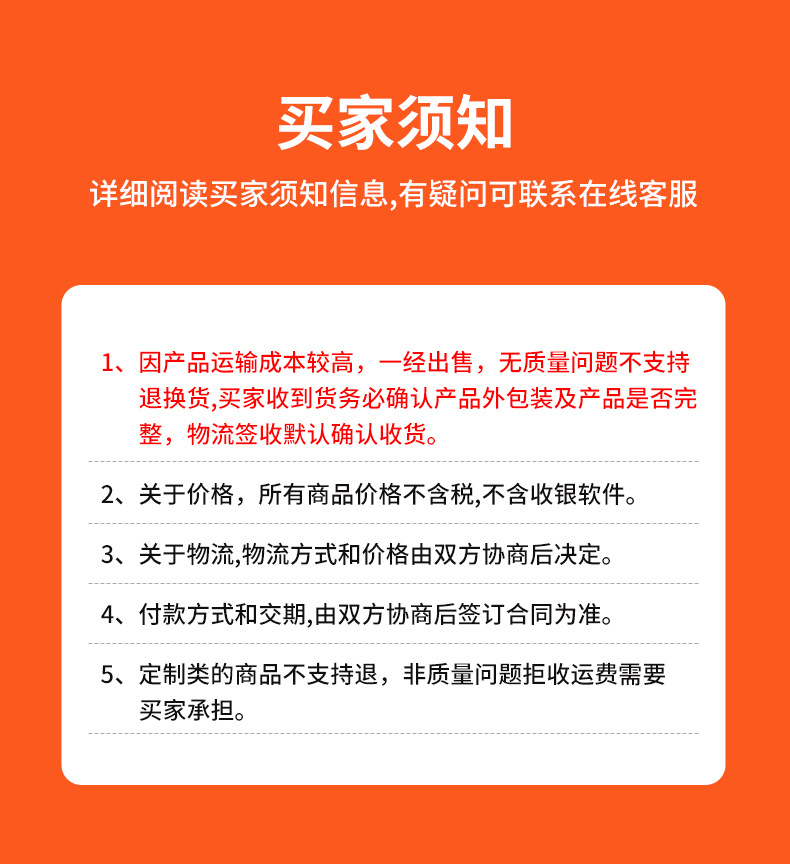 买家须知

详细阅读买家须知信息,有疑问可联系在线客服

1、因产品运输成本较高，一经出售，无质量问题不支持退换货,买家收到货务必确认产品外包装及产品是否完整，物流签收默认确认收货。

2、关于价格，所有商品价格不含税,不含收银软件。

3、关于物流,物流方式和价格由双方协商后决定。

4、付款方式和交期,由双方协商后签订合同为准。

5、定制类的商品不支持退，非质量问题拒收运费需要买家承担。